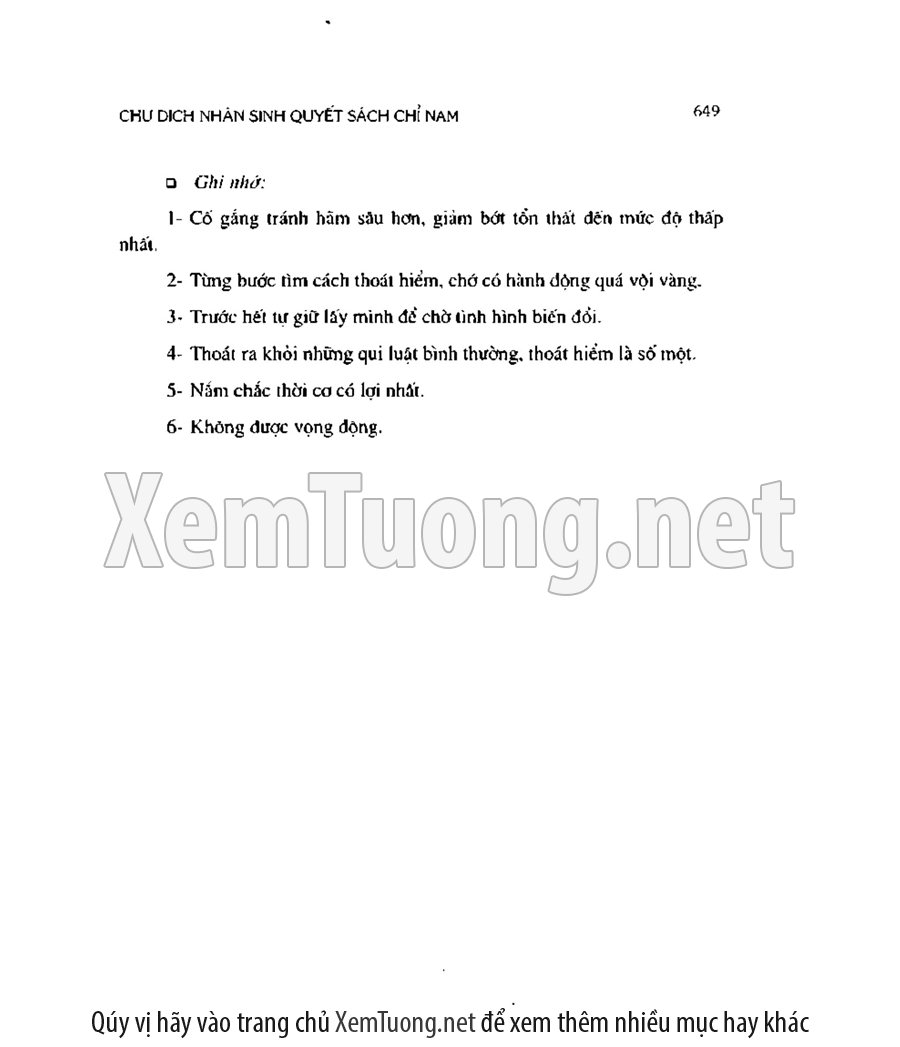 CHU DICH NHÂN SINH QUYẾT SÁCH CHỈ NAM

649

☐ Ghi nhớ:

1- Cố gắng tránh hãm sâu hơn, giảm bớt tổn thất đến mức độ thấp nhất.

2- Từng bước tìm cách thoát hiểm, chớ có hành động quá vội vàng.

3- Trước hết tự giữ lấy mình để chờ tình hình biến đổi.

4- Thoát ra khỏi những qui luật bình thường, thoát hiểm là số một.

5- Nắm chắc thời cơ có lợi nhất.

6- Không được vọng động.

Qúy vị hãy vào trang chủ XemTuong.net để xem thêm nhiều mục hay khác

XemTuong.net